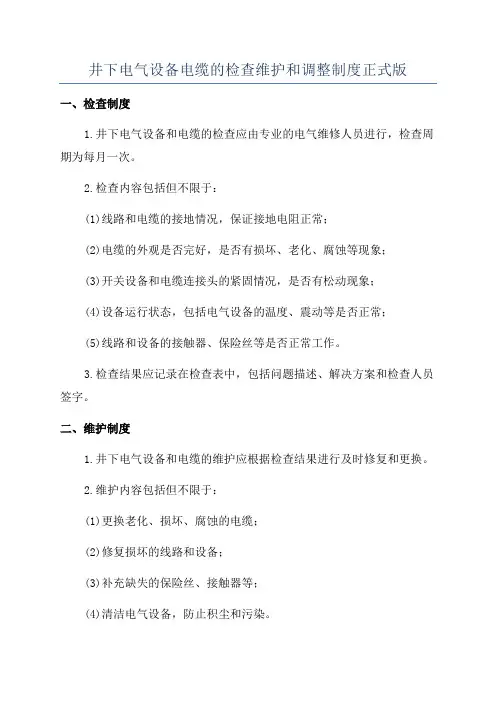 井下电气设备电缆的检查维护和调整制度正式版

一、检查制度

1.井下电气设备和电缆的检查应由专业的电气维修人员进行，检查周期为每月一次。

2.检查内容包括但不限于：

(1)线路和电缆的接地情况，保证接地电阻正常；

(2)电缆的外观是否完好，是否有损坏、老化、腐蚀等现象；

(3)开关设备和电缆连接头的紧固情况，是否有松动现象；

(4)设备运行状态，包括电气设备的温度、震动等是否正常；

(5)线路和设备的接触器、保险丝等是否正常工作。

3.检查结果应记录在检查表中，包括问题描述、解决方案和检查人员签字。

二、维护制度

1.井下电气设备和电缆的维护应根据检查结果进行及时修复和更换。

2.维护内容包括但不限于：

(1)更换老化、损坏、腐蚀的电缆；

(2)修复损坏的线路和设备；

(3)补充缺失的保险丝、接触器等；

(4)清洁电气设备，防止积尘和污染。